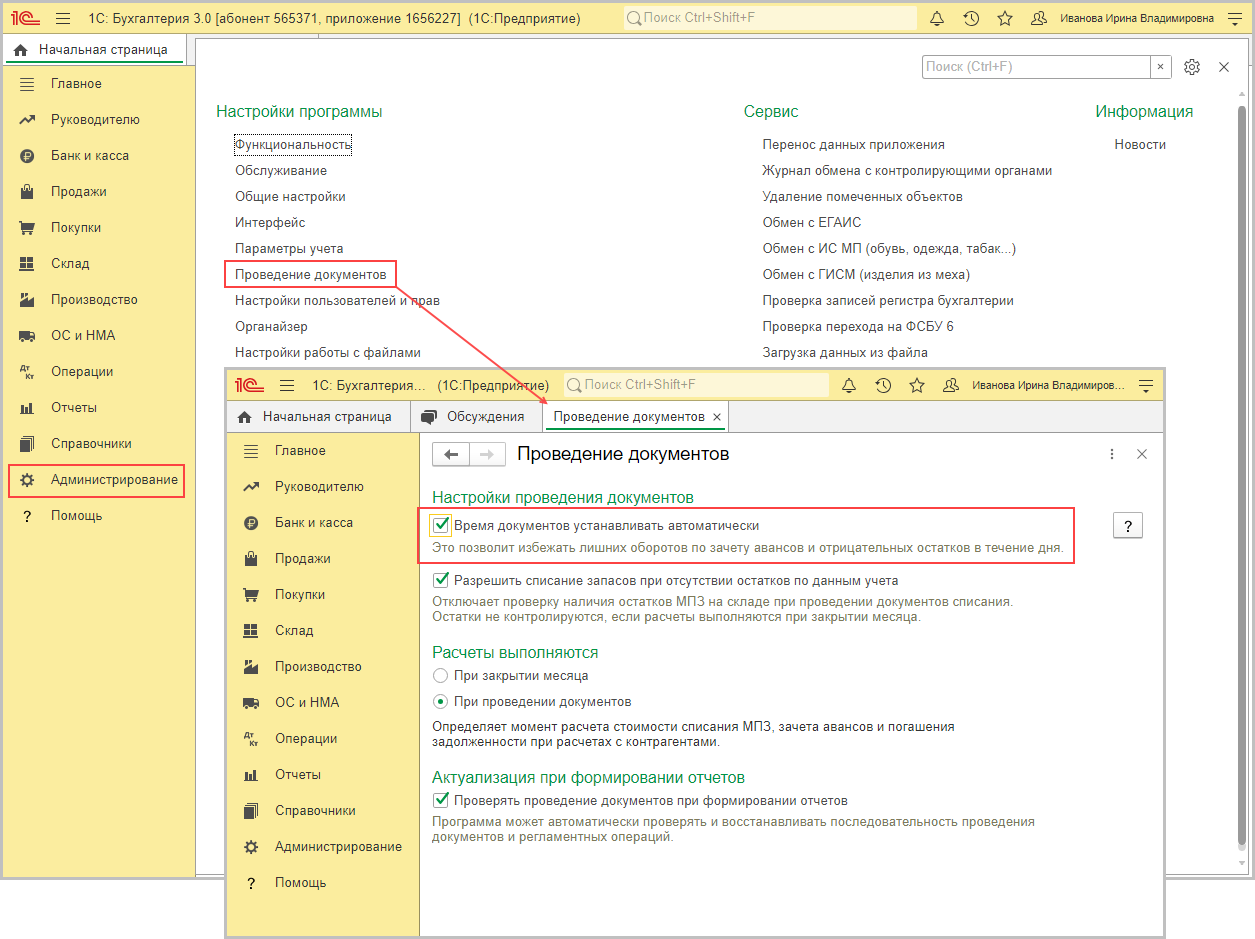 1С: Бухгалтерия 3.0 [абонент 565371, приложение 1656227] (1С:Предприятие)
Поиск Ctrl+Shift+F
Иванова Ирина Владимировна

Начальная страница

Главное
Руководителю
Банк и касса
Продажи
Покупки
Склад
Производство
ОС и НМА
Операции
Отчеты
Справочники
Администрирование
Помощь

Поиск (Ctrl+F)

Настройки программы
Функциональность
Обслуживание
Общие настройки
Интерфейс
Параметры учета
Проведение документов
Настройки пользователей и прав
Органайзер
Настройки работы с файлами

Сервис
Перенос данных приложения
Журнал обмена с контролирующими органами
Удаление помеченных объектов
Обмен с ЕГАИС
Обмен с ИС МП (обувь, одежда, табак...)
Обмен с ГИСМ (изделия из меха)
Проверка записей регистра бухгалтерии
Проверка перехода на ФСБУ 6
Загрузка данных из файла

Информация
Новости

1С: Бухгалтерия... (1С:Предприятие)
Поиск Ctrl+Shift+F
Иванова Ирина Владимиров...

Начальная страница
Обсуждения
Проведение документов

Главное
Руководителю
Банк и касса
Продажи
Покупки
Склад
Производство
ОС и НМА
Операции
Отчеты
Справочники
Администрирование
Помощь

Проведение документов

Настройки проведения документов
Время документов устанавливать автоматически
Это позволит избежать лишних оборотов по зачету авансов и отрицательных остатков в течение дня.
?
Разрешить списание запасов при отсутствии остатков по данным учета
Отключает проверку наличия остатков МПЗ на складе при проведении документов списания.
Остатки не контролируются, если расчеты выполняются при закрытии месяца.

Расчеты выполняются
При закрытии месяца
При проведении документов
Определяет момент расчета стоимости списания МПЗ, зачета авансов и погашения задолженности при расчетах с контрагентами.

Актуализация при формировании отчетов
Проверять проведение документов при формировании отчетов
Программа может автоматически проверять и восстанавливать последовательность проведения документов и регламентных операций.